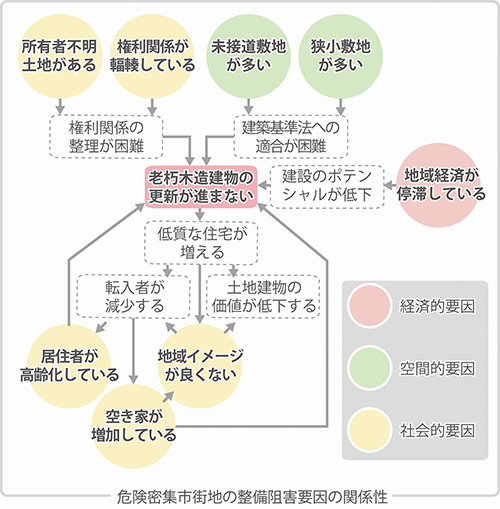 所有者不明土地がある

権利関係が輻輳している

未接道敷地が多い

狭小敷地が多い

権利関係の整理が困難

建築基準法への適合が困難

老朽木造建物の更新が進まない

建設のポテンシャルが低下

地域経済が停滞している

低質な住宅が増える

転入者が減少する

土地建物の価値が低下する

居住者が高齢化している

地域イメージが良くない

空き家が増加している

経済的要因

空間的要因

社会的要因

危険密集市街地の整備阻害要因の関係性